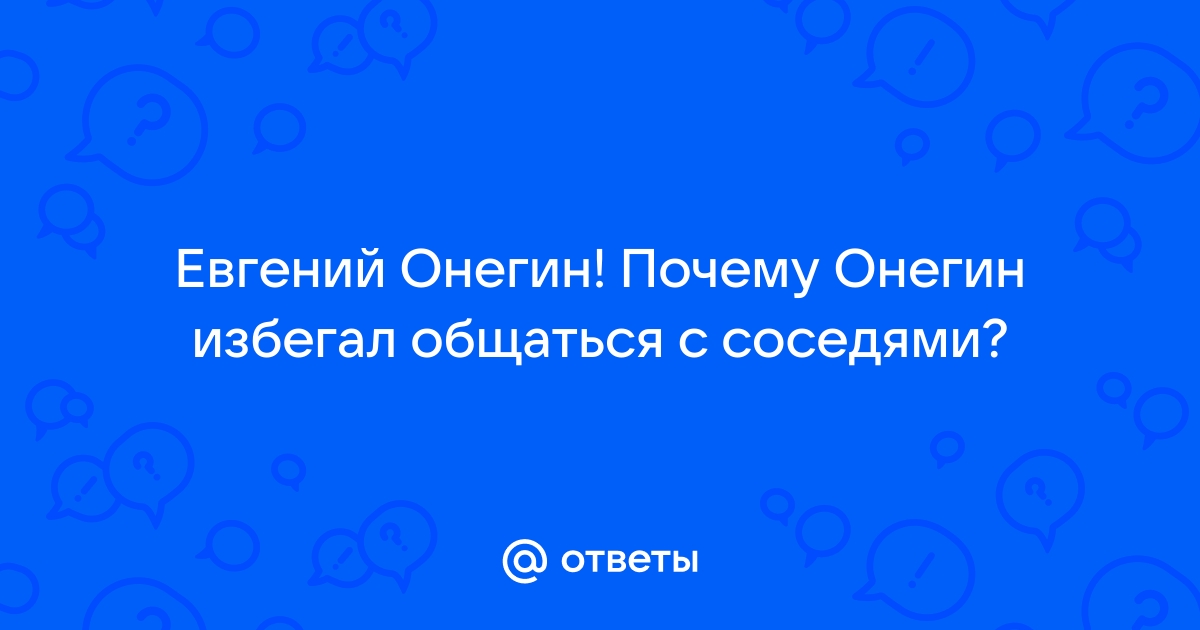 Евгений Онегин! Почему Онегин избегал общаться с соседями?

@ ответы